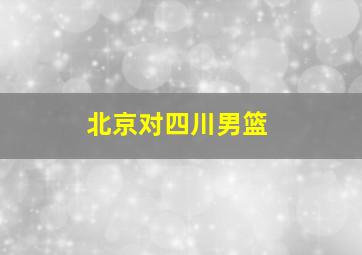 北京对四川男篮